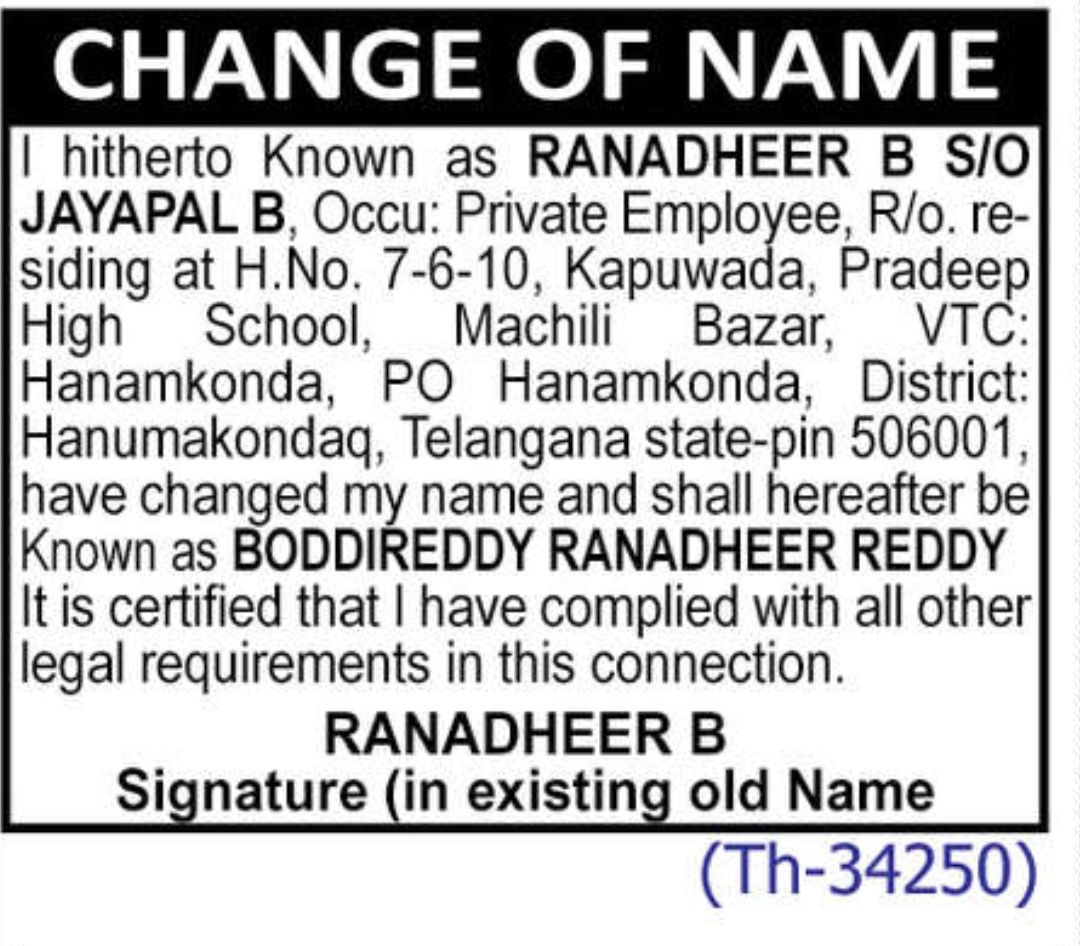 CHANGE OF NAME

I hitherto Known as RANADHEER B S/O JAYAPAL B, Occu: Private Employee, R/o. residing at H.No. 7-6-10, Kapuwada, Pradeep High School, Machili Bazar, VTC: Hanamkonda, PO Hanamkonda, District: Hanumakondaq, Telangana state-pin 506001, have changed my name and shall hereafter be Known as BODDIREDDY RANADHEER REDDY It is certified that I have complied with all other legal requirements in this connection.

RANADHEER B
Signature (in existing old Name

(Th-34250)